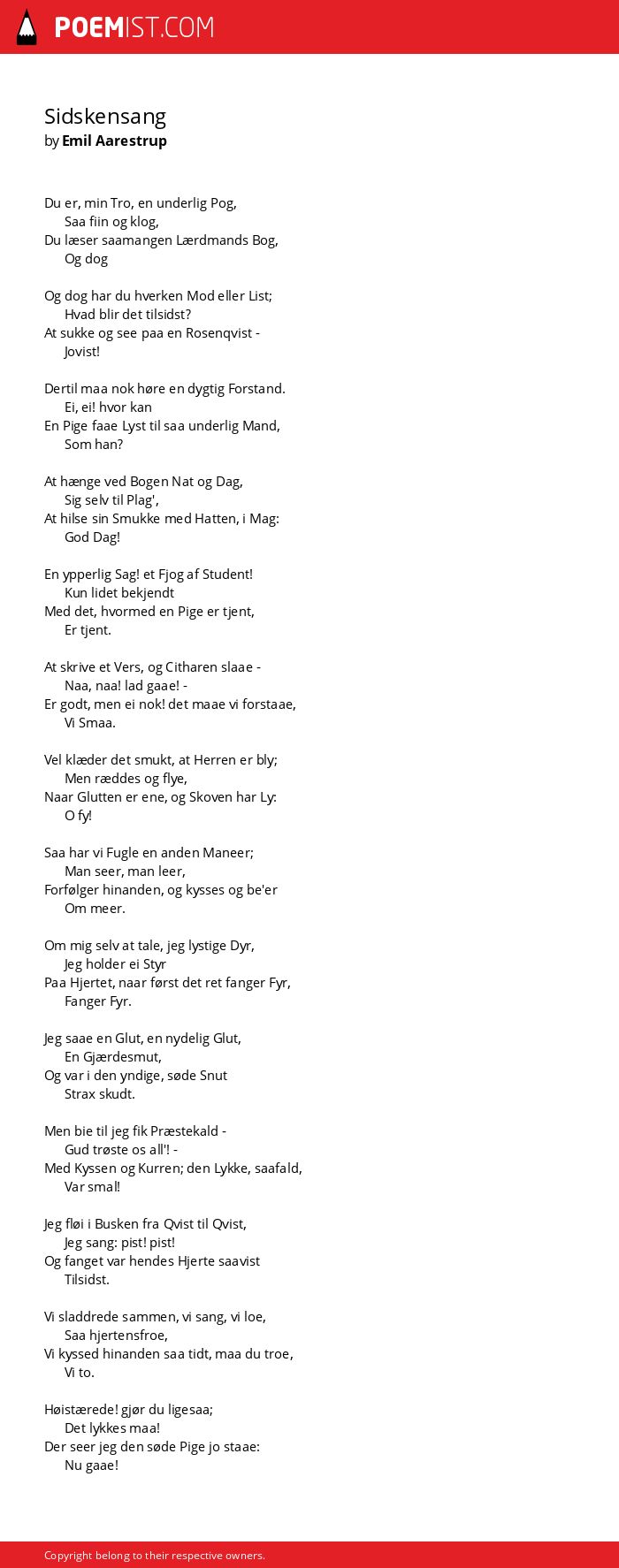 POEMIST.COM

Sidskensang
by Emil Aarestrup

Du er, min Tro, en underlig Pog,
Saa fiin og klog,
Du læser saamangen Lærdmands Bog,
Og dog

Og dog har du hverken Mod eller List;
Hvad blir det tilsidst?
At sukke og see paa en Rosenqvist -
Jovist!

Dertil maa nok høre en dygtig Forstand.
Ei, ei! hvor kan
En Pige faae Lyst til saa underlig Mand,
Som han?

At hænge ved Bogen Nat og Dag,
Sig selv til Plag',
At hilse sin Smukke med Hatten, i Mag:
God Dag!

En ypperlig Sag! et Fjog af Student!
Kun lidet bekjendt
Med det, hvormed en Pige er tjent,
Er tjent.

At skrive et Vers, og Citharen slaae -
Naa, naa! lad gaae! -
Er godt, men ei nok! det maae vi forstaae,
Vi Smaa.

Vel klæder det smukt, at Herren er bly;
Men ræddes og flye,
Naar Glutten er ene, og Skoven har Ly:
O fy!

Saa har vi Fugle en anden Maneer;
Man seer, man leer,
Forfølger hinanden, og kysses og be'er
Om meer.

Om mig selv at tale, jeg lystige Dyr,
Jeg holder ei Styr
Paa Hjertet, naar først det ret fanger Fyr,
Fanger Fyr.

Jeg saae en Glut, en nydelig Glut,
En Gjærdesmut,
Og var i den yndige, søde Snut
Strax skudt.

Men bie til jeg fik Præstekald -
Gud trøste os all'! -
Med Kyssen og Kurren; den Lykke, saafald,
Var smal!

Jeg fløi i Busken fra Qvist til Qvist,
Jeg sang: pist! pist!
Og fanget var hendes Hjerte saavist
Tilsidst.

Vi sladdrede sammen, vi sang, vi loe,
Saa hjertensfroe,
Vi kyssed hinanden saa tidt, maa du troe,
Vi to.

Høistærede! gjør du ligesaa;
Det lykkes maa!
Der seer jeg den søde Pige jo staae:
Nu gaae!

Copyright belong to their respective owners.